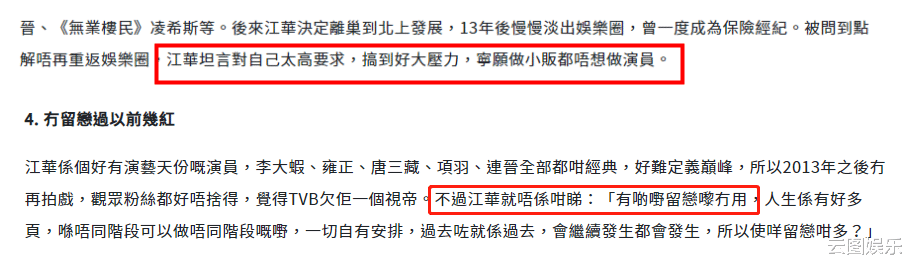 晉、《無業樓民》凌希斯等。後來江華決定離巢到北上發展，13年後慢慢淡出娛樂圈，曾一度成為保險經紀。被問到點解唔再重返娛樂圈，江華坦言對自己太高要求，搞到好大壓力，寧願做小販都唔想做演員。

4. 冇留戀過以前幾紅

江華係個好有演藝天份嘅演員，李大蝦、雍正、唐三藏、項羽、連晉全部都咁經典，好難定義巔峰，所以2013年之後冇再拍戲，觀眾粉絲都好唔捨得，覺得TVB欠佢一個視帝。不過江華就唔係咁睇：「有啲嘢留戀嚟冇用，人生係有好多頁，喺唔同階段可以做唔同階段嘅嘢，一切自有安排，過去咗就係過去，會繼續發生都會發生，所以使咩留戀咁多？」

云图娱乐